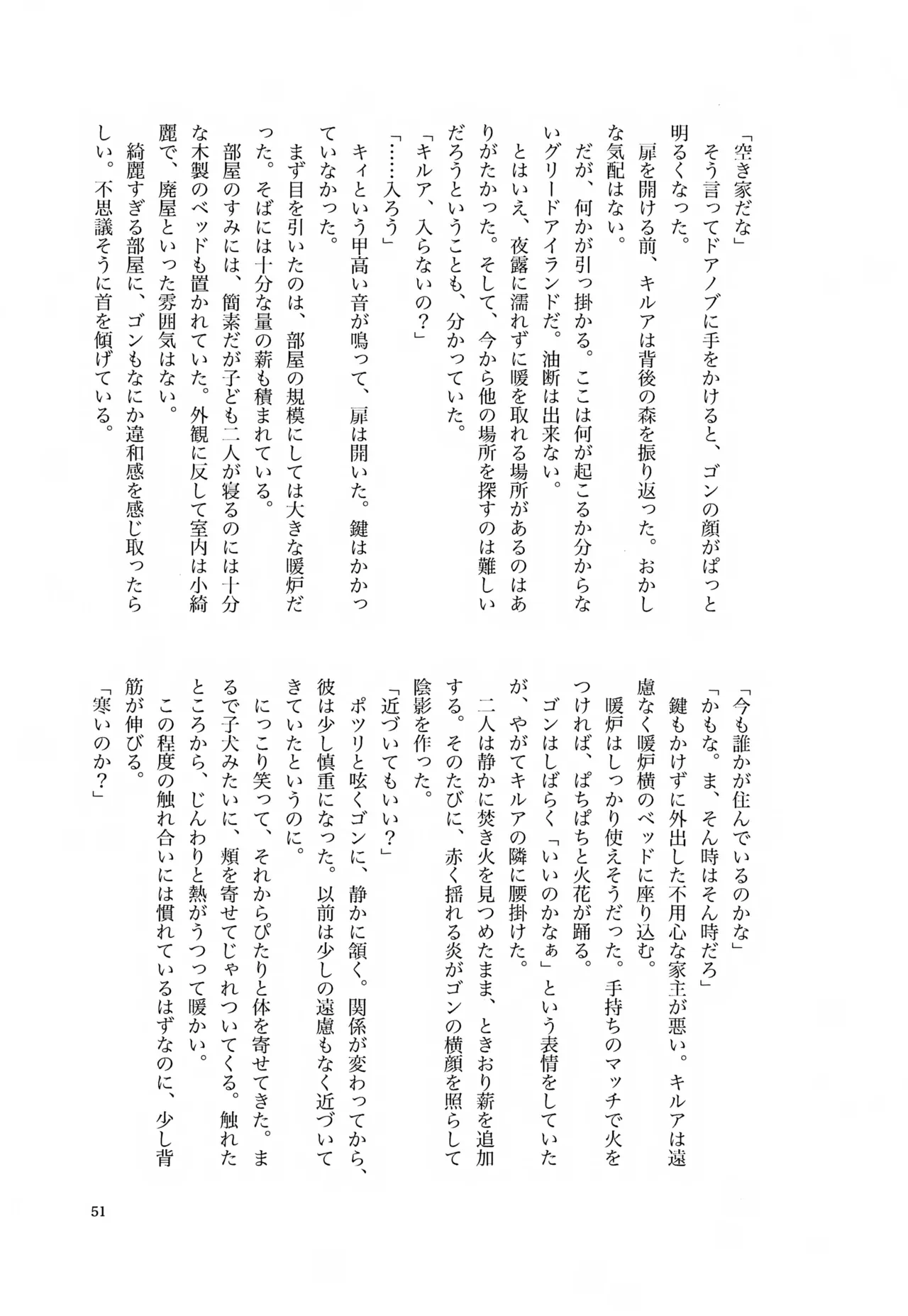 「空き家だな」

そう言ってドアノブに手をかけると、ゴンの顔がぱっと明るくなった。

扉を開ける前、キルアは背後の森を振り返った。おかしな気配はない。

だが、何かが引っ掛かる。ここは何が起こるか分からないグリードアイランドだ。油断は出来ない。

とはいえ、夜露に濡れずに暖を取れる場所があるのはありがたかった。そして、今から他の場所を探すのは難しいだろうということも、分かっていた。

「キルア、入らないの？」

「……入ろう」

キィという甲高い音が鳴って、扉は開いた。鍵はかかっていなかった。

まず目を引いたのは、部屋の規模にしては大きな暖炉だった。そばには十分な量の薪も積まれている。

部屋のすみには、簡素だが子ども二人が寝るのには十分な木製のベッドも置かれていた。外観に反して室内は小綺麗で、廃屋といった雰囲気はない。

綺麗すぎる部屋に、ゴンもなにか違和感を感じ取ったらしい。不思議そうに首を傾げている。

「今も誰かが住んでいるのかな」

「かもな。ま、そん時はそん時だろ」

鍵もかけずに外出した不用心な家主が悪い。キルアは遠慮なく暖炉横のベッドに座り込む。

暖炉はしっかり使えそうだった。手持ちのマッチで火をつければ、ぱちぱちと火花が踊る。

ゴンはしばらく「いいのかなぁ」という表情をしていたが、やがてキルアの隣に腰掛けた。

二人は静かに焚き火を見つめたまま、ときおり薪を追加する。そのたびに、赤く揺れる炎がゴンの横顔を照らして陰影を作った。

「近づいてもいい？」

ポツリと呟くゴンに、静かに頷く。関係が変わってから、彼は少し慎重になった。以前は少しの遠慮もなく近づいてきていたというのに。

にっこり笑って、それからぴたりと体を寄せてきた。まるで子犬みたいに、頬を寄せてじゃれついてくる。触れたところから、じんわりと熱がうつって暖かい。

この程度の触れ合いには慣れているはずなのに、少し背筋が伸びる。

「寒いのか？」

51